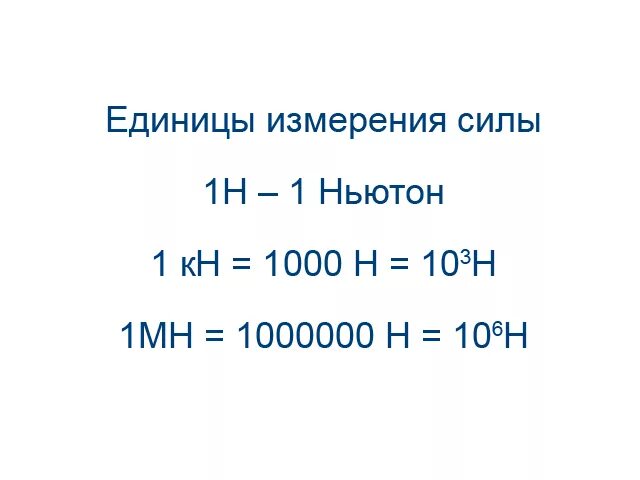 Единицы измерения силы

1Н – 1 Ньютон

1 кН = 1000 Н = $10^3$Н

1МН = 1000000 Н = $10^6$Н